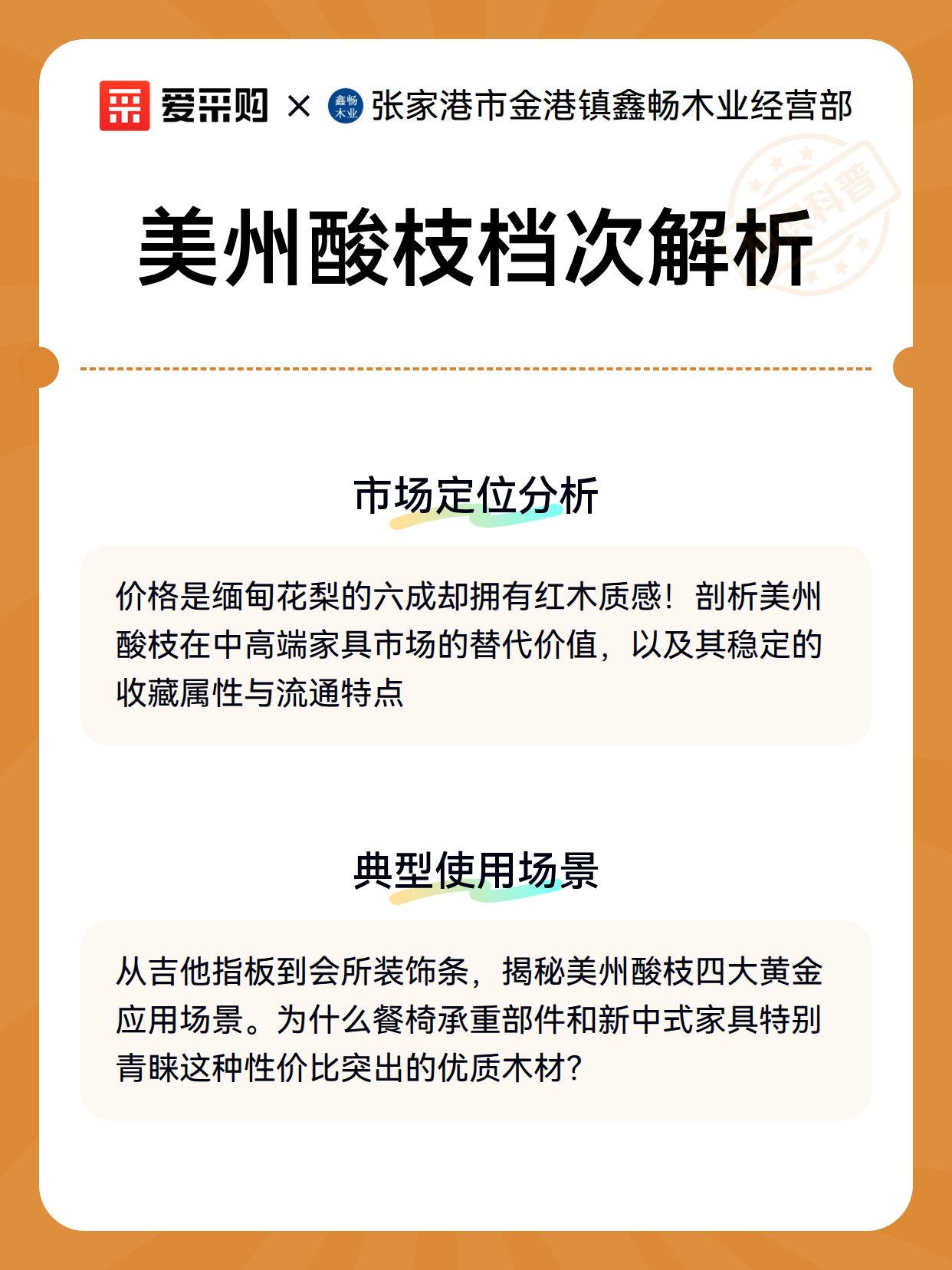 爱采购 × 鑫畅木业 张家港市金港镇鑫畅木业经营部

科普

美州酸枝档次解析

市场定位分析

价格是缅甸花梨的六成却拥有红木质感！剖析美州酸枝在中高端家具市场的替代价值，以及其稳定的收藏属性与流通特点

典型使用场景

从吉他指板到会所装饰条，揭秘美州酸枝四大黄金应用场景。为什么餐椅承重部件和新中式家具特别青睐这种性价比突出的优质木材？